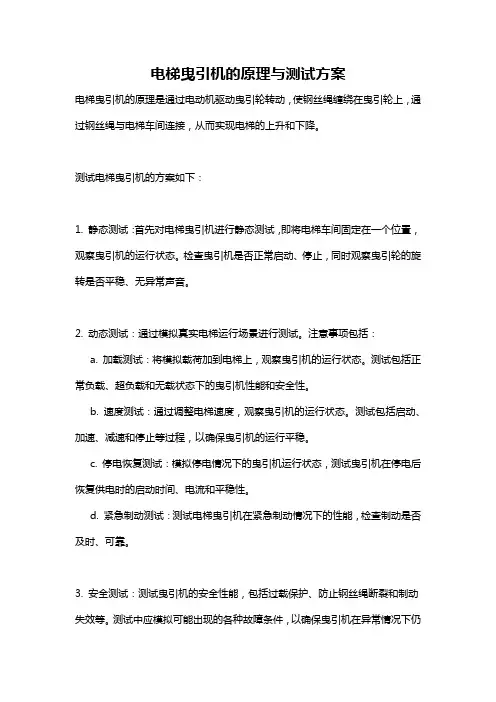 电梯曳引机的原理与测试方案

电梯曳引机的原理是通过电动机驱动曳引轮转动，使钢丝绳缠绕在曳引轮上，通过钢丝绳与电梯车间连接，从而实现电梯的上升和下降。

测试电梯曳引机的方案如下：

1. 静态测试：首先对电梯曳引机进行静态测试，即将电梯车间固定在一个位置，观察曳引机的运行状态。检查曳引机是否正常启动、停止，同时观察曳引轮的旋转是否平稳、无异常声音。

2. 动态测试：通过模拟真实电梯运行场景进行测试。注意事项包括：

a. 加载测试：将模拟载荷加到电梯上，观察曳引机的运行状态。测试包括正常负载、超负载和无载状态下的曳引机性能和安全性。

b. 速度测试：通过调整电梯速度，观察曳引机的运行状态。测试包括启动、加速、减速和停止等过程，以确保曳引机的运行平稳。

c. 停电恢复测试：模拟停电情况下的曳引机运行状态，测试曳引机在停电后恢复供电时的启动时间、电流和平稳性。

d. 紧急制动测试：测试电梯曳引机在紧急制动情况下的性能，检查制动是否及时、可靠。

3. 安全测试：测试曳引机的安全性能，包括过载保护、防止钢丝绳断裂和制动失效等。测试中应模拟可能出现的各种故障条件，以确保曳引机在异常情况下仍